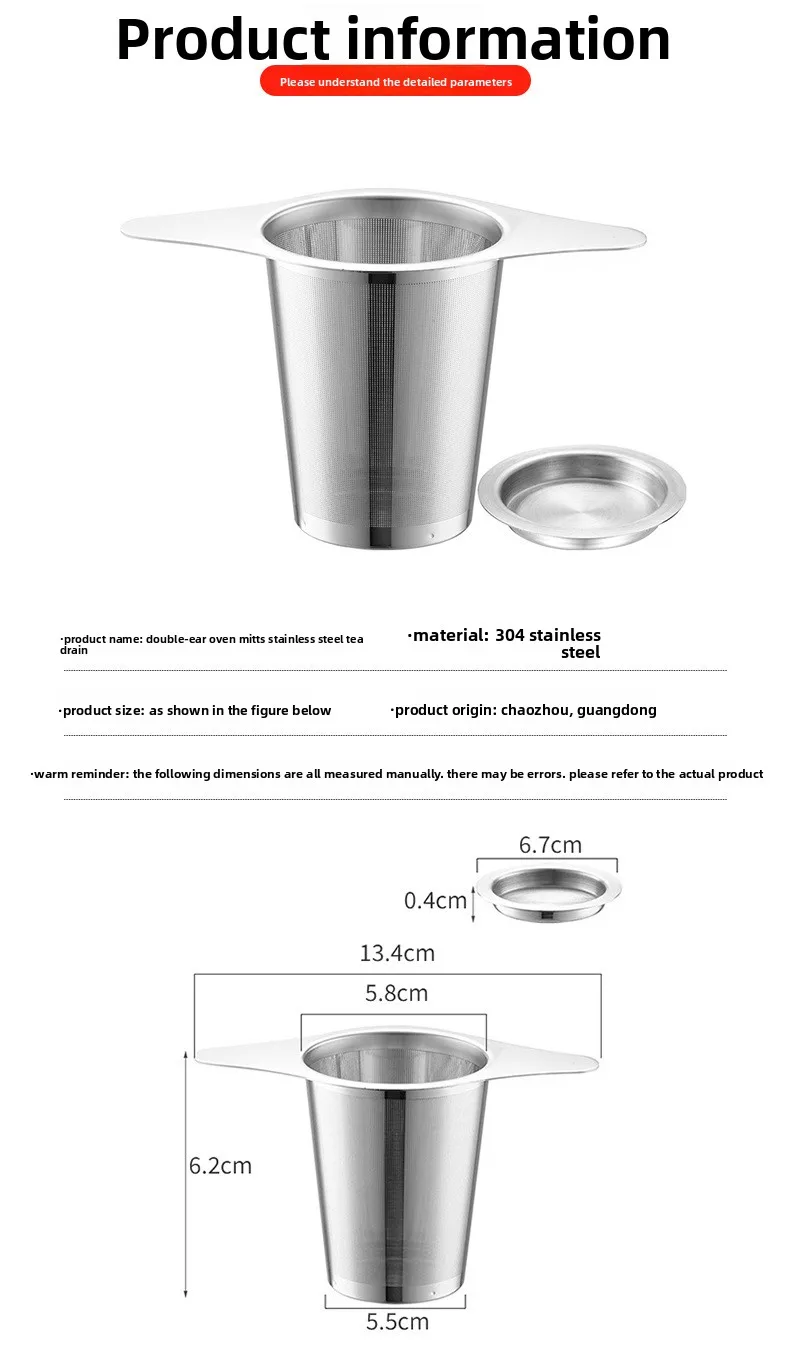 Product information

Please understand the detailed parameters

·product name: double-ear oven mitts stainless steel tea drain

·material: 304 stainless steel

·product size: as shown in the figure below

·product origin: chaozhou, guangdong

·warm reminder: the following dimensions are all measured manually. there may be errors. please refer to the actual product

6.7cm

0.4cm

13.4cm

5.8cm

6.2cm

5.5cm